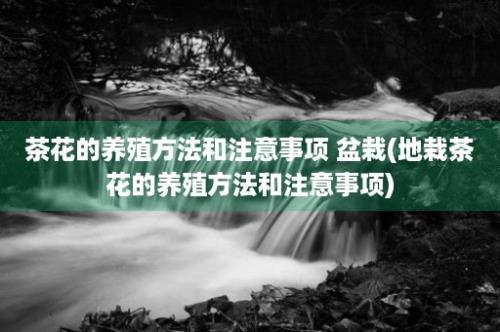 茶花的养殖方法和注意事项 盆栽(地栽茶花的养殖方法和注意事项)